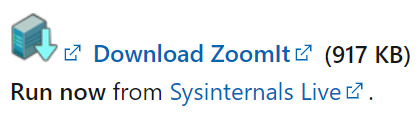 Download ZoomIt (917 KB)

Run now from Sysinternals Live.